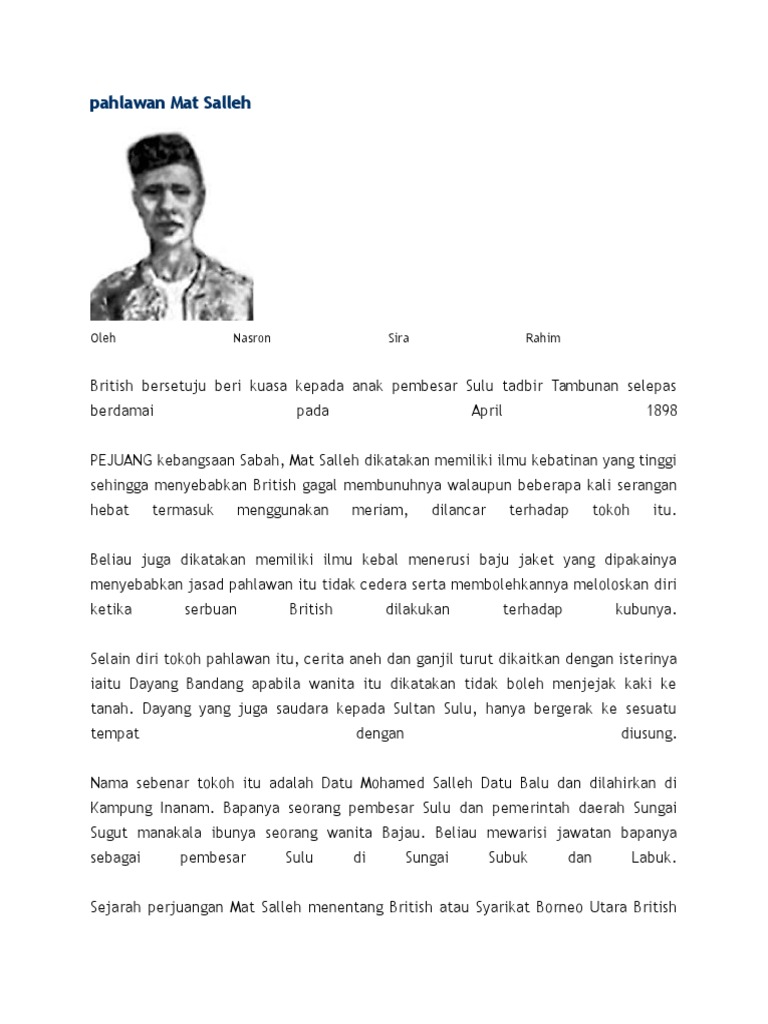 pahlawan Mat Salleh

Oleh Nasron Sira Rahim

British bersetuju beri kuasa kepada anak pembesar Sulu tadbir Tambunan selepas berdamai pada April 1898

PEJUANG kebangsaan Sabah, Mat Salleh dikatakan memiliki ilmu kebatinan yang tinggi sehingga menyebabkan British gagal membunuhnya walaupun beberapa kali serangan hebat termasuk menggunakan meriam, dilancar terhadap tokoh itu.

Beliau juga dikatakan memiliki ilmu kebal menerusi baju jaket yang dipakainya menyebabkan jasad pahlawan itu tidak cedera serta membolehkannya meloloskan diri ketika serbuan British dilakukan terhadap kubunya.

Selain diri tokoh pahlawan itu, cerita aneh dan ganjil turut dikaitkan dengan isterinya iaitu Dayang Bandang apabila wanita itu dikatakan tidak boleh menjejak kaki ke tanah. Dayang yang juga saudara kepada Sultan Sulu, hanya bergerak ke sesuatu tempat dengan diusung.

Nama sebenar tokoh itu adalah Datu Mohamed Salleh Datu Balu dan dilahirkan di Kampung Inanam. Bapanya seorang pembesar Sulu dan pemerintah daerah Sungai Sugut manakala ibunya seorang wanita Bajau. Beliau mewarisi jawatan bapanya sebagai pembesar Sulu di Sungai Subuk dan Labuk.

Sejarah perjuangan Mat Salleh menentang British atau Syarikat Borneo Utara British